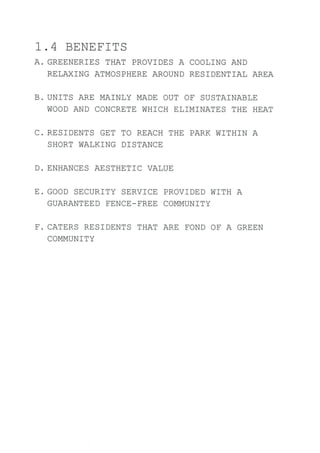 1.4 BENEFITS

A. GREENERIES THAT PROVIDES A COOLING AND RELAXING ATMOSPHERE AROUND RESIDENTIAL AREA

B. UNITS ARE MAINLY MADE OUT OF SUSTAINABLE WOOD AND CONCRETE WHICH ELIMINATES THE HEAT

C. RESIDENTS GET TO REACH THE PARK WITHIN A SHORT WALKING DISTANCE

D. ENHANCES AESTHETIC VALUE

E. GOOD SECURITY SERVICE PROVIDED WITH A GUARANTEED FENCE-FREE COMMUNITY

F. CATERS RESIDENTS THAT ARE FOND OF A GREEN COMMUNITY